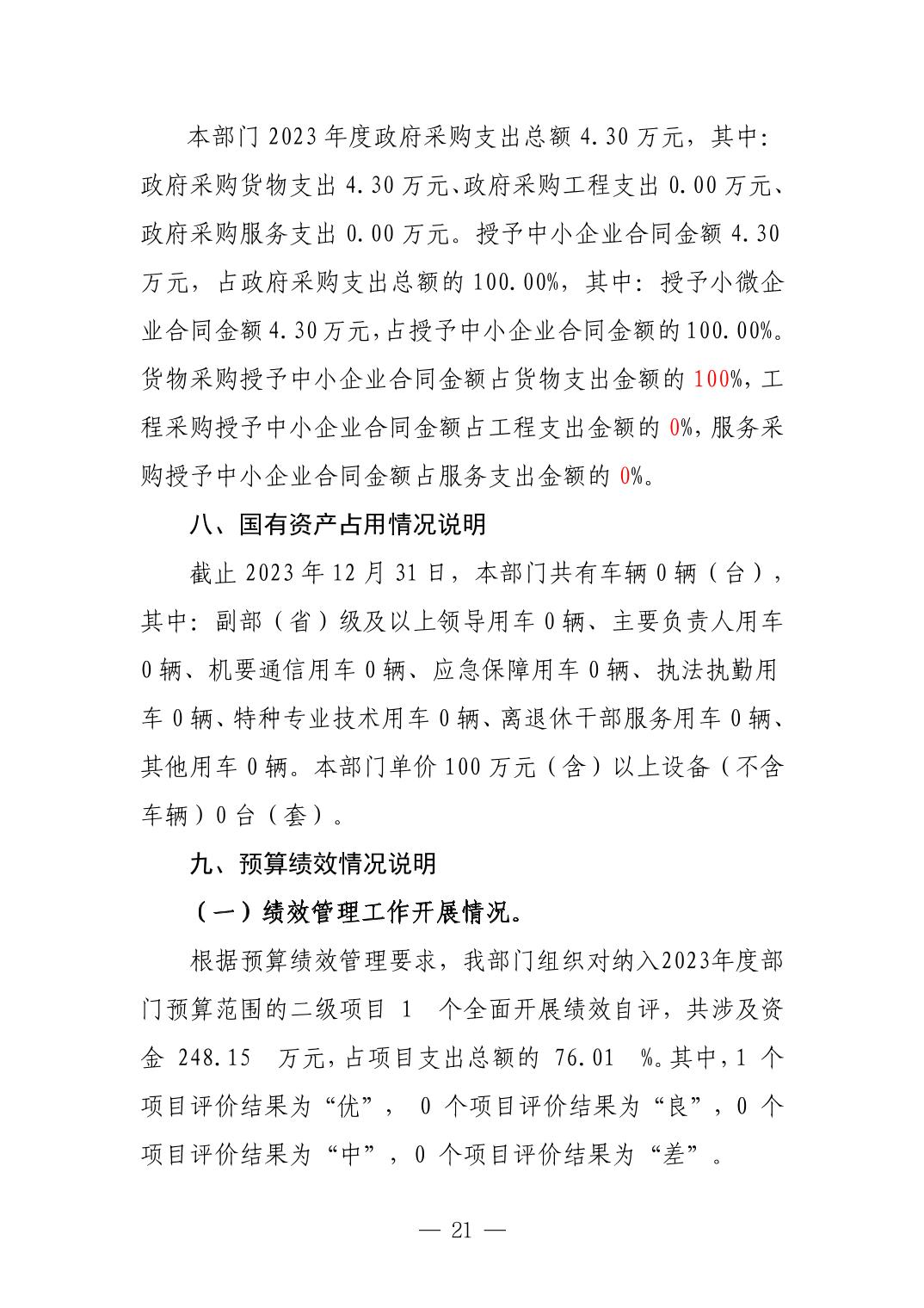 本部门 2023 年度政府采购支出总额 4.30 万元，其中：政府采购货物支出 4.30 万元、政府采购工程支出 0.00 万元、政府采购服务支出 0.00 万元。授予中小企业合同金额 4.30 万元，占政府采购支出总额的 100.00%，其中：授予小微企业合同金额 4.30 万元，占授予中小企业合同金额的 100.00%。货物采购授予中小企业合同金额占货物支出金额的 100%，工程采购授予中小企业合同金额占工程支出金额的 0%，服务采购授予中小企业合同金额占服务支出金额的 0%。

八、国有资产占用情况说明

截止 2023 年 12 月 31 日，本部门共有车辆 0 辆（台），其中：副部（省）级及以上领导用车 0 辆、主要负责人用车 0 辆、机要通信用车 0 辆、应急保障用车 0 辆、执法执勤用车 0 辆、特种专业技术用车 0 辆、离退休干部服务用车 0 辆、其他用车 0 辆。本部门单价 100 万元（含）以上设备（不含车辆）0 台（套）。

九、预算绩效情况说明

（一）绩效管理工作开展情况。

根据预算绩效管理要求，我部门组织对纳入2023年度部门预算范围的二级项目 1 个全面开展绩效自评，共涉及资金 248.15 万元，占项目支出总额的 76.01 %。其中，1 个项目评价结果为“优”， 0 个项目评价结果为“良”，0 个项目评价结果为“中”，0 个项目评价结果为“差”。

— 21 —